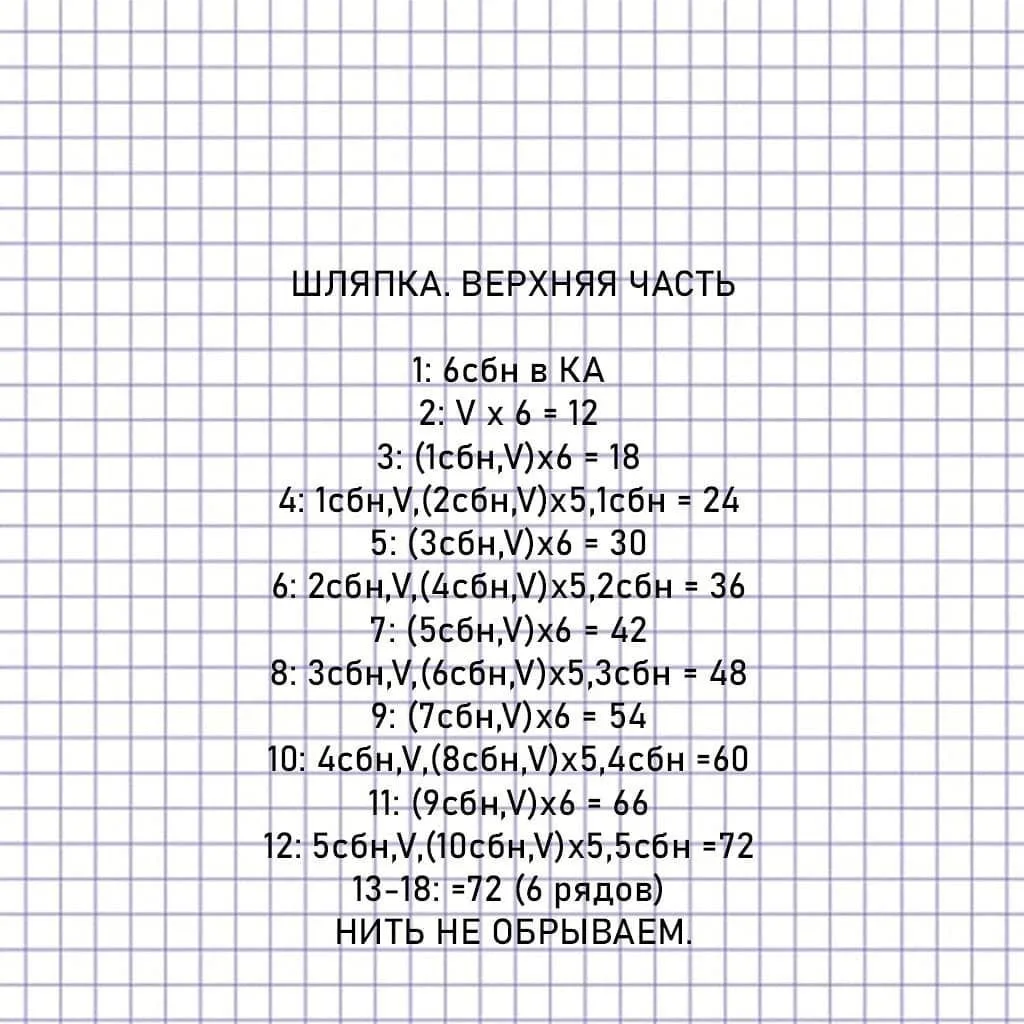 ШЛЯПКА. ВЕРХНЯЯ ЧАСТЬ

1: 6сбн в КА
2: V x 6 = 12
3: (1сбн,V)x6 = 18
4: 1сбн,V,(2сбн,V)x5,1сбн = 24
5: (3сбн,V)x6 = 30
6: 2сбн,V,(4сбн,V)x5,2сбн = 36
7: (5сбн,V)x6 = 42
8: 3сбн,V,(6сбн,V)x5,3сбн = 48
9: (7сбн,V)x6 = 54
10: 4сбн,V,(8сбн,V)x5,4сбн =60
11: (9сбн,V)x6 = 66
12: 5сбн,V,(10сбн,V)x5,5сбн =72
13-18: =72 (6 рядов)
НИТЬ НЕ ОБРЫВАЕМ.